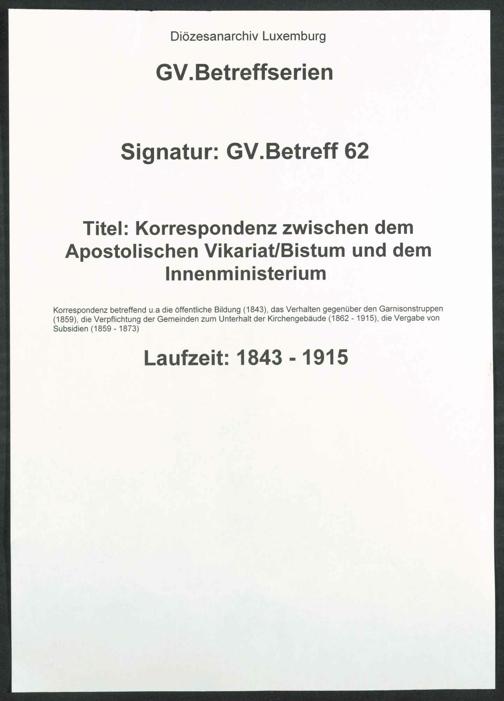 Diözesanarchiv Luxemburg

GV.Betreffserien

Signatur: GV.Betreff 62

Titel: Korrespondenz zwischen dem Apostolischen Vikariat/Bistum und dem Innenministerium

Korrespondenz betreffend u.a die öffentliche Bildung (1843), das Verhalten gegenüber den Garnisonstruppen (1859), die Verpflichtung der Gemeinden zum Unterhalt der Kirchengebäude (1862 - 1915), die Vergabe von Subsidien (1859 - 1873)

Laufzeit: 1843 - 1915